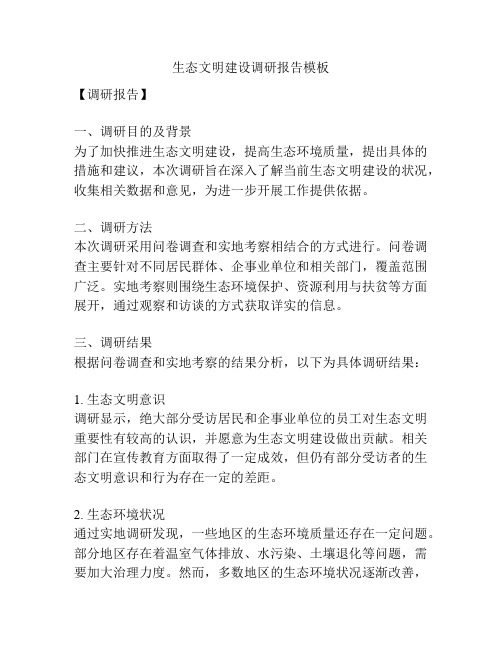 生态文明建设调研报告模板

【调研报告】

一、调研目的及背景
为了加快推进生态文明建设，提高生态环境质量，提出具体的措施和建议，本次调研旨在深入了解当前生态文明建设的状况，收集相关数据和意见，为进一步开展工作提供依据。

二、调研方法
本次调研采用问卷调查和实地考察相结合的方式进行。问卷调查主要针对不同居民群体、企事业单位和相关部门，覆盖范围广泛。实地考察则围绕生态环境保护、资源利用与扶贫等方面展开，通过观察和访谈的方式获取详实的信息。

三、调研结果
根据问卷调查和实地考察的结果分析，以下为具体调研结果：

1. 生态文明意识
调研显示，绝大部分受访居民和企事业单位的员工对生态文明重要性有较高的认识，并愿意为生态文明建设做出贡献。相关部门在宣传教育方面取得了一定成效，但仍有部分受访者的生态文明意识和行为存在一定的差距。

2. 生态环境状况
通过实地调研发现，一些地区的生态环境质量还存在一定问题。部分地区存在着温室气体排放、水污染、土壤退化等问题，需要加大治理力度。然而，多数地区的生态环境状况逐渐改善，